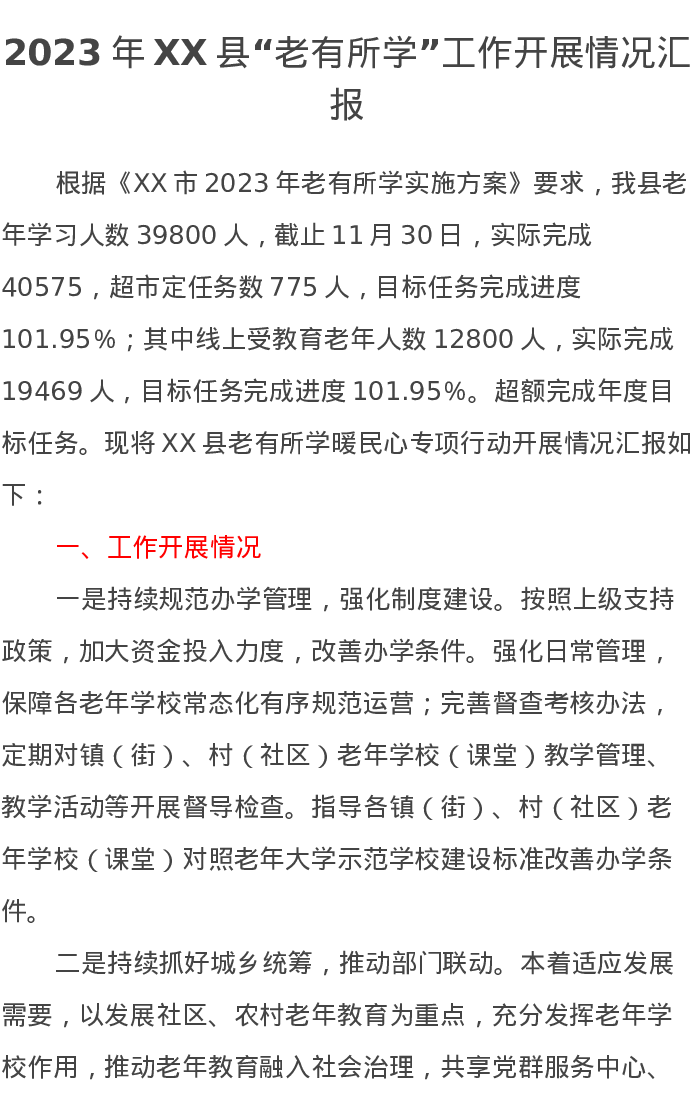 2023年XX县“老有所学”工作开展情况汇报

根据《XX市2023年老有所学实施方案》要求，我县老年学习人数39800人，截止11月30日，实际完成40575，超市定任务数775人，目标任务完成进度101.95%；其中线上受教育老年人数12800人，实际完成19469人，目标任务完成进度101.95%。超额完成年度目标任务。现将XX县老有所学暖民心专项行动开展情况汇报如下：

一、工作开展情况

一是持续规范办学管理，强化制度建设。按照上级支持政策，加大资金投入力度，改善办学条件。强化日常管理，保障各老年学校常态化有序规范运营；完善督查考核办法，定期对镇（街）、村（社区）老年学校（课堂）教学管理、教学活动等开展督导检查。指导各镇（街）、村（社区）老年学校（课堂）对照老年大学示范学校建设标准改善办学条件。

二是持续抓好城乡统筹，推动部门联动。本着适应发展需要，以发展社区、农村老年教育为重点，充分发挥老年学校作用，推动老年教育融入社会治理，共享党群服务中心、